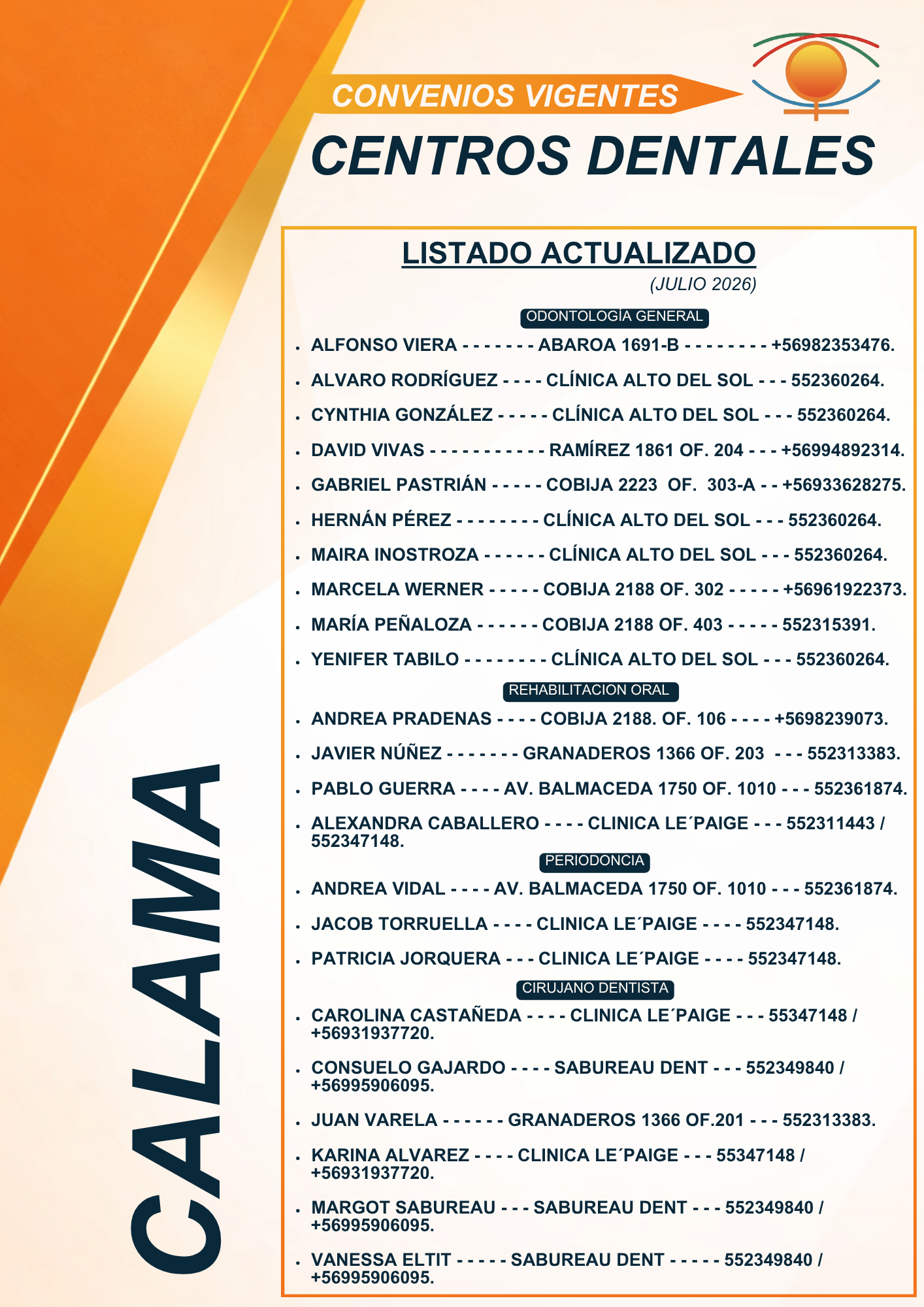 CONVENIOS VIGENTES

CENTROS DENTALES

LISTADO ACTUALIZADO

(JULIO 2026)

ODONTOLOGÍA GENERAL

• ALFONSO VIERA - - - - - - - ABAROA 1691-B - - - - - - - - +56982353476.

• ALVARO RODRÍGUEZ - - - - CLÍNICA ALTO DEL SOL - - - 552360264.

• CYNTHIA GONZÁLEZ - - - - - CLÍNICA ALTO DEL SOL - - - 552360264.

• DAVID VIVAS - - - - - - - - - - - RAMÍREZ 1861 OF. 204 - - - +56994892314.

• GABRIEL PASTRIÁN - - - - - COBIJA 2223 OF. 303-A - - +56933628275.

• HERNÁN PÉREZ - - - - - - - - CLÍNICA ALTO DEL SOL - - - 552360264.

• MAIRA INOSTROZA - - - - - - CLÍNICA ALTO DEL SOL - - - 552360264.

• MARCELA WERNER - - - - - COBIJA 2188 OF. 302 - - - - - +56961922373.

• MARÍA PEÑALOZA - - - - - - COBIJA 2188 OF. 403 - - - - - 552315391.

• YENIFER TABILO - - - - - - - - CLÍNICA ALTO DEL SOL - - - 552360264.

REHABILITACION ORAL

• ANDREA PRADENAS - - - - COBIJA 2188. OF. 106 - - - - +5698239073.

• JAVIER NÚÑEZ - - - - - - - GRANADEROS 1366 OF. 203 - - - 552313383.

• PABLO GUERRA - - - - AV. BALMACEDA 1750 OF. 1010 - - - 552361874.

• ALEXANDRA CABALLERO - - - - CLINICA LE´PAIGE - - - 552311443 / 552347148.

PERIODONCIA

• ANDREA VIDAL - - - - AV. BALMACEDA 1750 OF. 1010 - - - 552361874.

• JACOB TORRUELLA - - - - CLINICA LE´PAIGE - - - - 552347148.

• PATRICIA JORQUERA - - - CLINICA LE´PAIGE - - - - 552347148.

CIRUJANO DENTISTA

• CAROLINA CASTAÑEDA - - - - CLINICA LE´PAIGE - - - 55347148 / +56931937720.

• CONSUELO GAJARDO - - - - SABUREAU DENT - - - 552349840 / +56995906095.

• JUAN VARELA - - - - - - GRANADEROS 1366 OF.201 - - - 552313383.

• KARINA ALVAREZ - - - - CLINICA LE´PAIGE - - - 55347148 / +56931937720.

• MARGOT SABUREAU - - - SABUREAU DENT - - - 552349840 / +56995906095.

• VANESSA ELTIT - - - - - SABUREAU DENT - - - - - 552349840 / +56995906095.

CALAMA